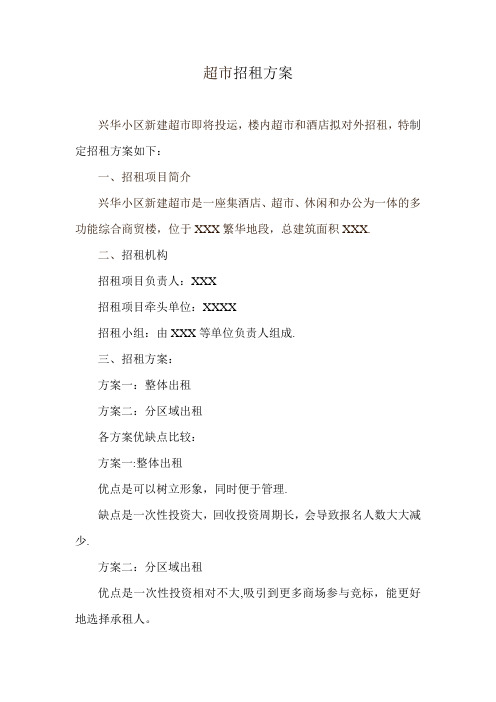 超市招租方案

兴华小区新建超市即将投运，楼内超市和酒店拟对外招租，特制定招租方案如下：

一、招租项目简介

兴华小区新建超市是一座集酒店、超市、休闲和办公为一体的多功能综合商贸楼，位于XXX繁华地段，总建筑面积XXX.

二、招租机构

招租项目负责人：XXX

招租项目牵头单位：XXXX

招租小组：由XXX等单位负责人组成.

三、招租方案：

方案一：整体出租

方案二：分区域出租

各方案优缺点比较：

方案一:整体出租

优点是可以树立形象，同时便于管理.

缺点是一次性投资大，回收投资周期长，会导致报名人数大大减少.

方案二：分区域出租

优点是一次性投资相对不大,吸引到更多商场参与竞标，能更好地选择承租人。